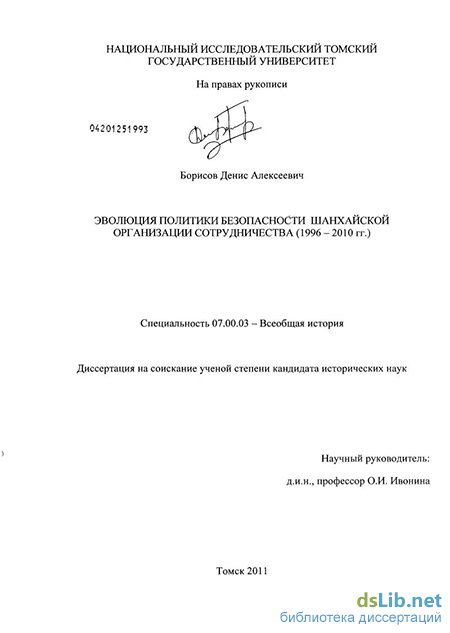 НАЦИОНАЛЬНЫЙ ИССЛЕДОВАТЕЛЬСКИЙ ТОМСКИЙ ГОСУДАРСТВЕННЫЙ УНИВЕРСИТЕТ

На правах рукописи

04201251993

Борисов Денис Алексеевич

ЭВОЛЮЦИЯ ПОЛИТИКИ БЕЗОПАСНОСТИ ШАНХАЙСКОЙ ОРГАНИЗАЦИИ СОТРУДНИЧЕСТВА (1996 – 2010 гг.)

Специальность 07.00.03 – Всеобщая история

Диссертация на соискание ученой степени кандидата исторических наук

Научный руководитель:

д.и.н., профессор О.И. Ивонина

Томск 2011

dsLib.net
библиотека диссертаций